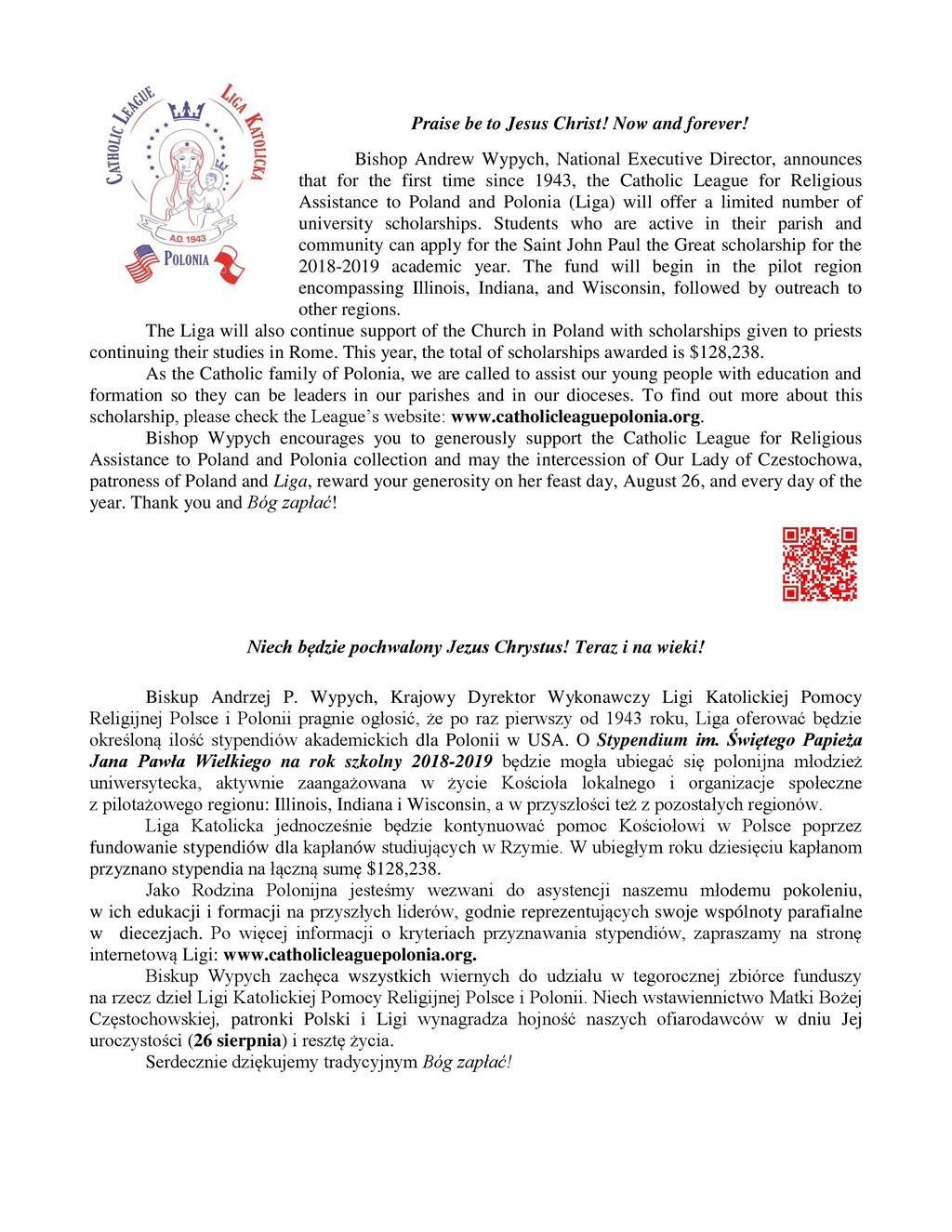 CATHOLIC LEAGUE
LIGA KATOLICKA
A.D. 1943
POLONIA

Praise be to Jesus Christ! Now and forever!

Bishop Andrew Wypych, National Executive Director, announces that for the first time since 1943, the Catholic League for Religious Assistance to Poland and Polonia (Liga) will offer a limited number of university scholarships. Students who are active in their parish and community can apply for the Saint John Paul the Great scholarship for the 2018-2019 academic year. The fund will begin in the pilot region encompassing Illinois, Indiana, and Wisconsin, followed by outreach to other regions.

The Liga will also continue support of the Church in Poland with scholarships given to priests continuing their studies in Rome. This year, the total of scholarships awarded is $128,238.

As the Catholic family of Polonia, we are called to assist our young people with education and formation so they can be leaders in our parishes and in our dioceses. To find out more about this scholarship, please check the League's website: www.catholicleaguepolonia.org.

Bishop Wypych encourages you to generously support the Catholic League for Religious Assistance to Poland and Polonia collection and may the intercession of Our Lady of Czestochowa, patroness of Poland and Liga, reward your generosity on her feast day, August 26, and every day of the year. Thank you and Bóg zapłać!

Niech będzie pochwalony Jezus Chrystus! Teraz i na wieki!

Biskup Andrzej P. Wypych, Krajowy Dyrektor Wykonawczy Ligi Katolickiej Pomocy Religijnej Polsce i Polonii pragnie ogłosić, że po raz pierwszy od 1943 roku, Liga oferować będzie określoną ilość stypendiów akademickich dla Polonii w USA. O Stypendium im. Świętego Papieża Jana Pawła Wielkiego na rok szkolny 2018-2019 będzie mogła ubiegać się polonijna młodzież uniwersytecka, aktywnie zaangażowana w życie Kościoła lokalnego i organizacje społeczne z pilotażowego regionu: Illinois, Indiana i Wisconsin, a w przyszłości też z pozostałych regionów.

Liga Katolicka jednocześnie będzie kontynuować pomoc Kościołowi w Polsce poprzez fundowanie stypendiów dla kapłanów studiujących w Rzymie. W ubiegłym roku dziesięciu kapłanom przyznano stypendia na łączną sumę $128,238.

Jako Rodzina Polonijna jesteśmy wezwani do asystencji naszemu młodemu pokoleniu, w ich edukacji i formacji na przyszłych liderów, godnie reprezentujących swoje wspólnoty parafialne w diecezjach. Po więcej informacji o kryteriach przyznawania stypendiów, zapraszamy na stronę internetową Ligi: www.catholicleaguepolonia.org.

Biskup Wypych zachęca wszystkich wiernych do udziału w tegorocznej zbiórce funduszy na rzecz dzieł Ligi Katolickiej Pomocy Religijnej Polsce i Polonii. Niech wstawiennictwo Matki Bożej Częstochowskiej, patronki Polski i Ligi wynagradza hojność naszych ofiarodawców w dniu Jej uroczystości (26 sierpnia) i resztę życia.

Serdecznie dziękujemy tradycyjnym Bóg zapłać!